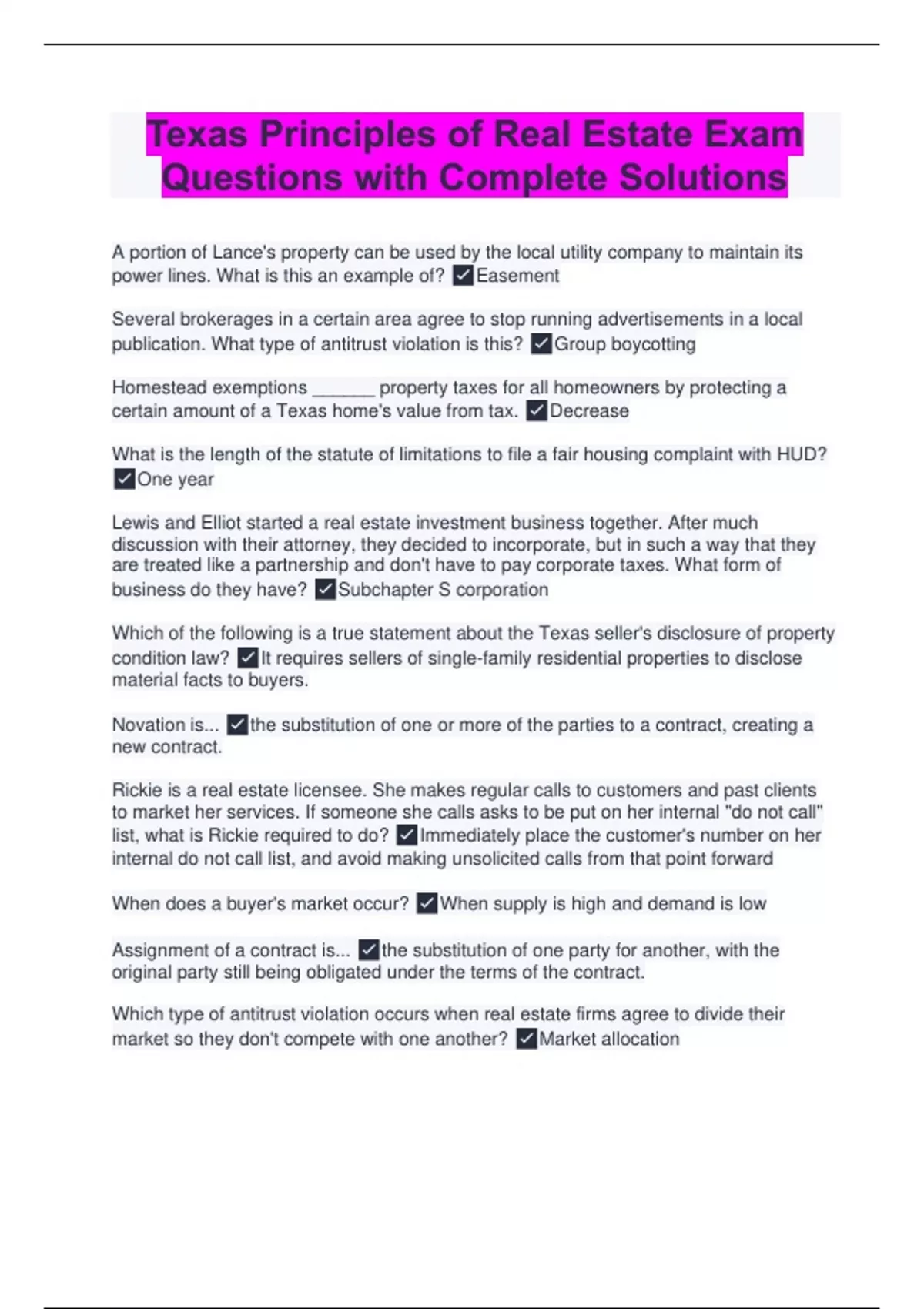 Texas Principles of Real Estate Exam Questions with Complete Solutions

A portion of Lance's property can be used by the local utility company to maintain its power lines. What is this an example of? ☑Easement

Several brokerages in a certain area agree to stop running advertisements in a local publication. What type of antitrust violation is this? ☑Group boycotting

Homestead exemptions ____ property taxes for all homeowners by protecting a certain amount of a Texas home's value from tax. ☑Decrease

What is the length of the statute of limitations to file a fair housing complaint with HUD? ☑One year

Lewis and Elliot started a real estate investment business together. After much discussion with their attorney, they decided to incorporate, but in such a way that they are treated like a partnership and don't have to pay corporate taxes. What form of business do they have? ☑Subchapter S corporation

Which of the following is a true statement about the Texas seller's disclosure of property condition law? ☑It requires sellers of single-family residential properties to disclose material facts to buyers.

Novation is... ☑the substitution of one or more of the parties to a contract, creating a new contract.

Rickie is a real estate licensee. She makes regular calls to customers and past clients to market her services. If someone she calls asks to be put on her internal "do not call" list, what is Rickie required to do? ☑Immediately place the customer's number on her internal do not call list, and avoid making unsolicited calls from that point forward

When does a buyer's market occur? ☑When supply is high and demand is low

Assignment of a contract is... ☑the substitution of one party for another, with the original party still being obligated under the terms of the contract.

Which type of antitrust violation occurs when real estate firms agree to divide their market so they don't compete with one another? ☑Market allocation